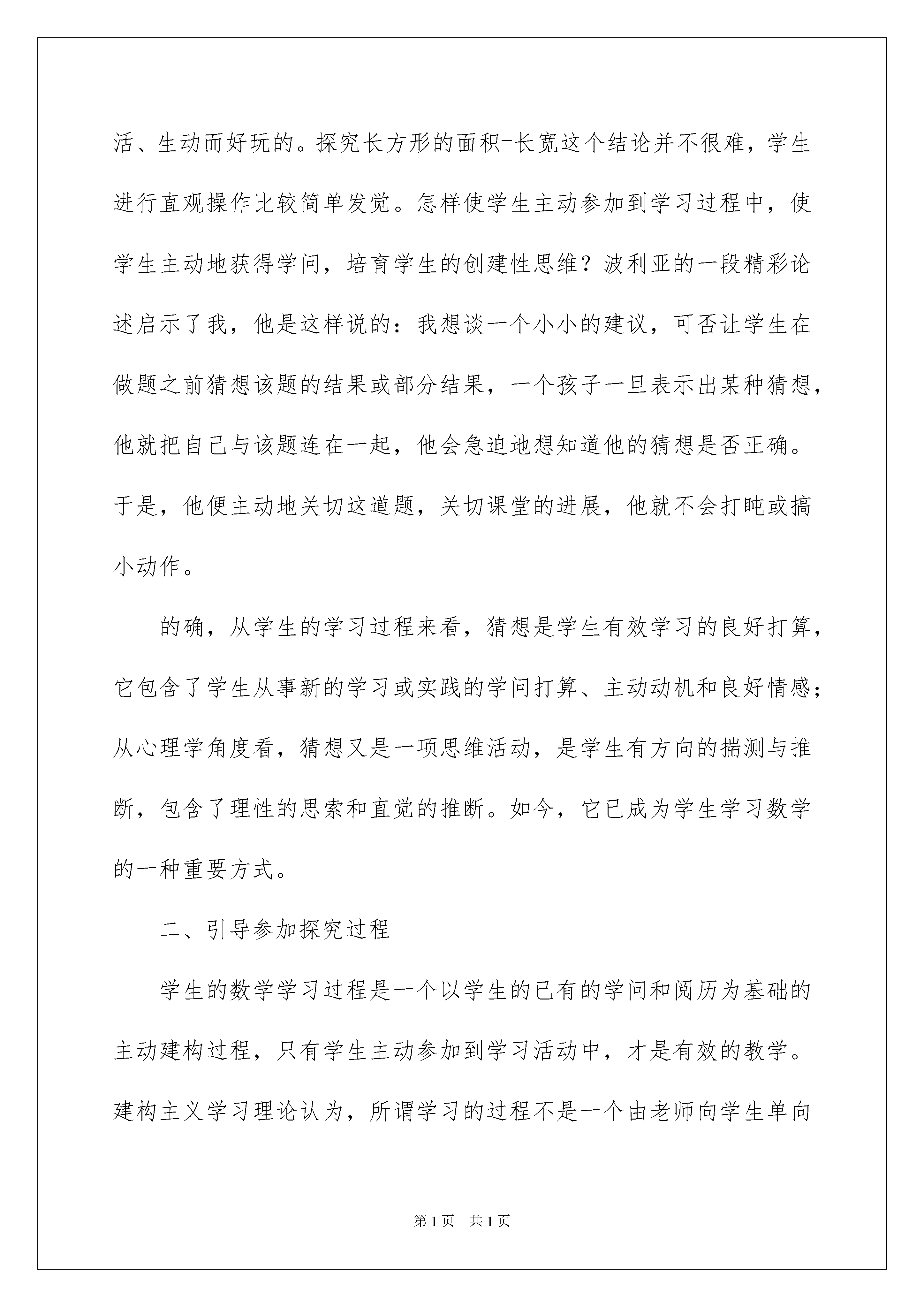 活、生动而好玩的。探究长方形的面积=长宽这个结论并不很难，学生进行直观操作比较简单发觉。怎样使学生主动参加到学习过程中，使学生主动地获得学问，培育学生的创建性思维？波利亚的一段精彩论述启示了我，他是这样说的：我想谈一个小小的建议，可否让学生在做题之前猜想该题的结果或部分结果，一个孩子一旦表示出某种猜想，他就把自己与该题连在一起，他会急迫地想知道他的猜想是否正确。于是，他便主动地关切这道题，关切课堂的进展，他就不会打盹或搞小动作。

的确，从学生的学习过程来看，猜想是学生有效学习的良好打算，它包含了学生从事新的学习或实践的学问打算、主动动机和良好情感；从心理学角度看，猜想又是一项思维活动，是学生有方向的揣测与推断，包含了理性的思索和直觉的推断。如今，它已成为学生学习数学的一种重要方式。

二、引导参加探究过程

学生的数学学习过程是一个以学生的已有的学问和阅历为基础的主动建构过程，只有学生主动参加到学习活动中，才是有效的教学。建构主义学习理论认为，所谓学习的过程不是一个由老师向学生单向

第1页　共1页